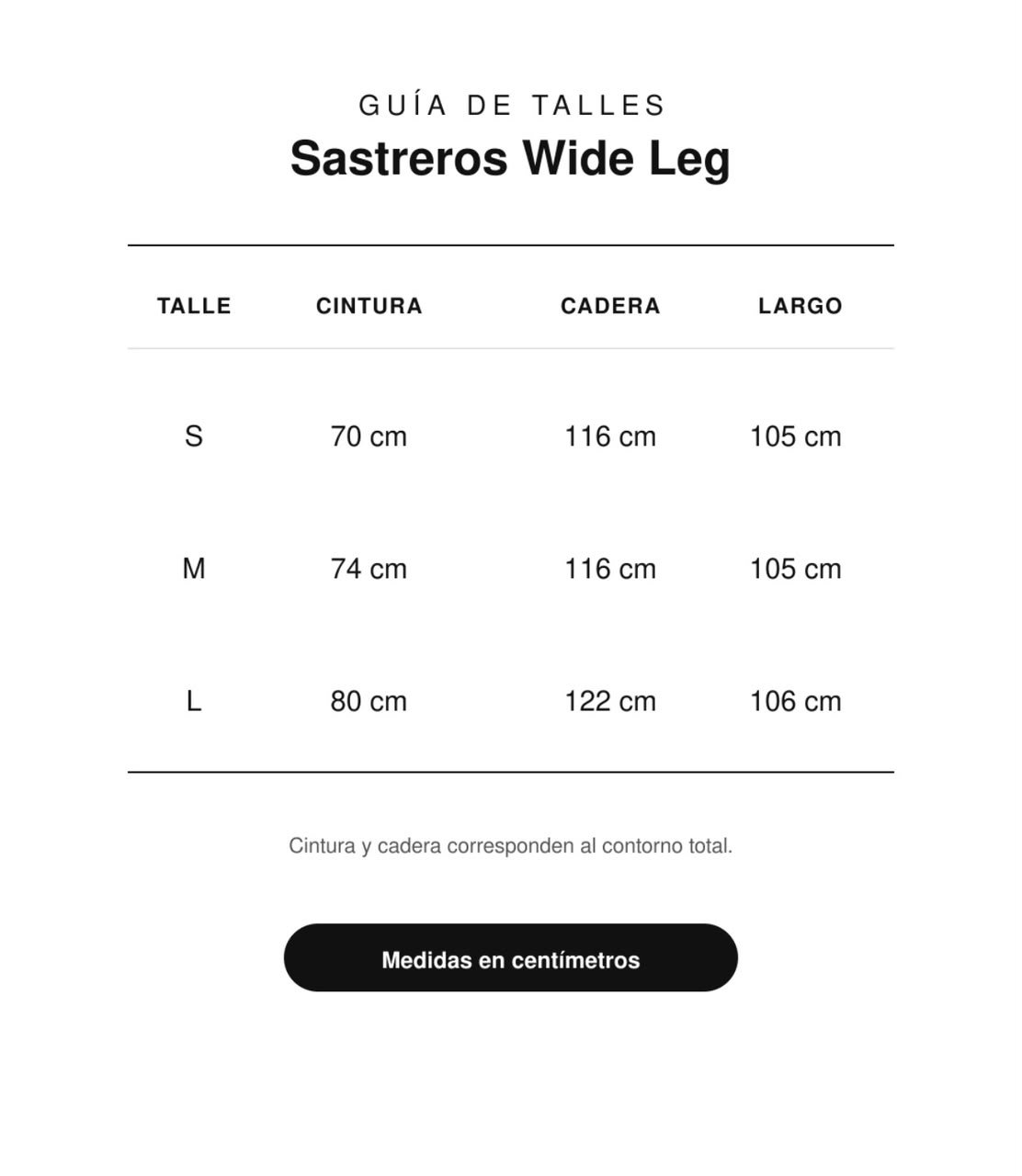 GUÍA DE TALLES
Sastreros Wide Leg

| TALLE | CINTURA | CADERA | LARGO |
|---|---|---|---|
| S | 70 cm | 116 cm | 105 cm |
| M | 74 cm | 116 cm | 105 cm |
| L | 80 cm | 122 cm | 106 cm |

Cintura y cadera corresponden al contorno total.

Medidas en centímetros